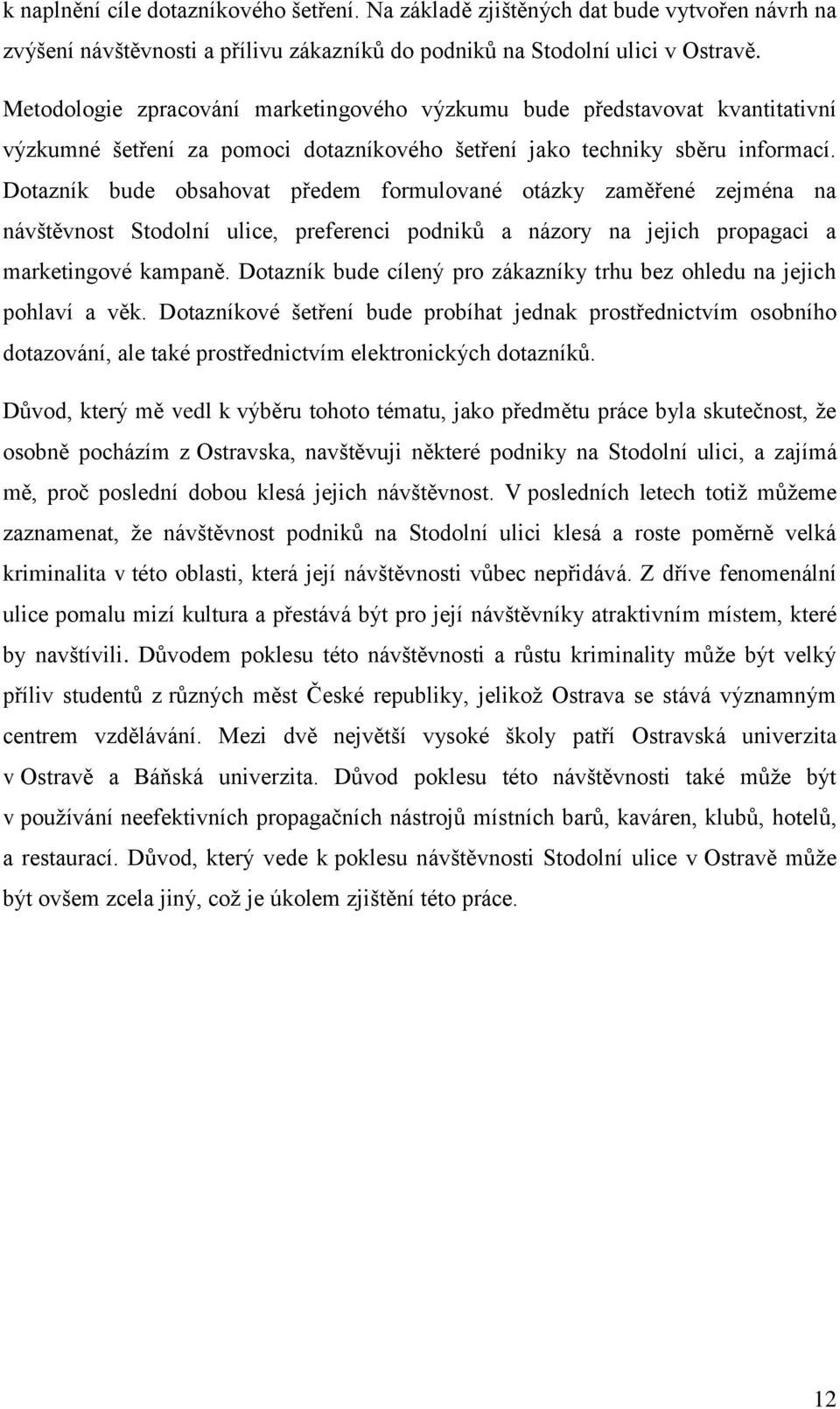 k naplnění cíle dotazníkového šetření. Na základě zjištěných dat bude vytvořen návrh na zvýšení návštěvnosti a přílivu zákazníků do podniků na Stodolní ulici v Ostravě.

Metodologie zpracování marketingového výzkumu bude představovat kvantitativní výzkumné šetření za pomoci dotazníkového šetření jako techniky sběru informací. Dotazník bude obsahovat předem formulované otázky zaměřené zejména na návštěvnost Stodolní ulice, preferenci podniků a názory na jejich propagaci a marketingové kampaně. Dotazník bude cílený pro zákazníky trhu bez ohledu na jejich pohlaví a věk. Dotazníkové šetření bude probíhat jednak prostřednictvím osobního dotazování, ale také prostřednictvím elektronických dotazníků.

Důvod, který mě vedl k výběru tohoto tématu, jako předmětu práce byla skutečnost, že osobně pocházím z Ostravska, navštěvuji některé podniky na Stodolní ulici, a zajímá mě, proč poslední dobou klesá jejich návštěvnost. V posledních letech totiž můžeme zaznamenat, že návštěvnost podniků na Stodolní ulici klesá a roste poměrně velká kriminalita v této oblasti, která její návštěvnosti vůbec nepřidává. Z dříve fenomenální ulice pomalu mizí kultura a přestává být pro její návštěvníky atraktivním místem, které by navštívili. Důvodem poklesu této návštěvnosti a růstu kriminality může být velký příliv studentů z různých měst České republiky, jelikož Ostrava se stává významným centrem vzdělávání. Mezi dvě největší vysoké školy patří Ostravská univerzita v Ostravě a Báňská univerzita. Důvod poklesu této návštěvnosti také může být v používání neefektivních propagačních nástrojů místních barů, kaváren, klubů, hotelů, a restaurací. Důvod, který vede k poklesu návštěvnosti Stodolní ulice v Ostravě může být ovšem zcela jiný, což je úkolem zjištění této práce.

12